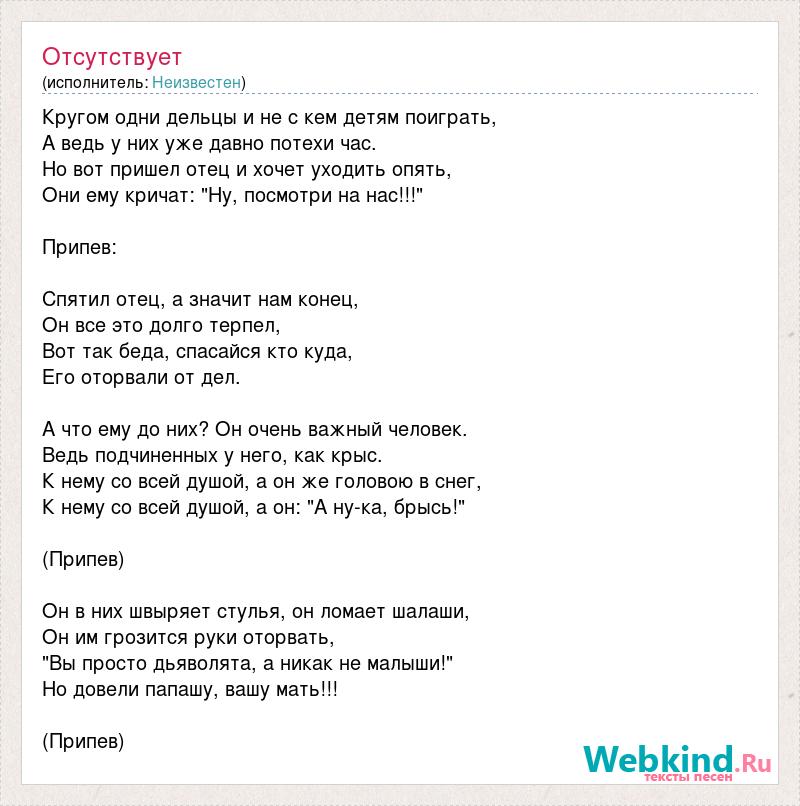 Отсутствует
(исполнитель: Неизвестен)

Кругом одни дельцы и не с кем детям поиграть,
А ведь у них уже давно потехи час.
Но вот пришел отец и хочет уходить опять,
Они ему кричат: "Ну, посмотри на нас!!!"

Припев:

Спятил отец, а значит нам конец,
Он все это долго терпел,
Вот так беда, спасайся кто куда,
Его оторвали от дел.

А что ему до них? Он очень важный человек.
Ведь подчиненных у него, как крыс.
К нему со всей душой, а он же головою в снег,
К нему со всей душой, а он: "А ну-ка, брысь!"

(Припев)

Он в них швыряет стулья, он ломает шалаши,
Он им грозится руки оторвать,
"Вы просто дьяволята, а никак не малыши!"
Но довели папашу, вашу мать!!!

(Припев)

Webkind.Ru
тексты песен